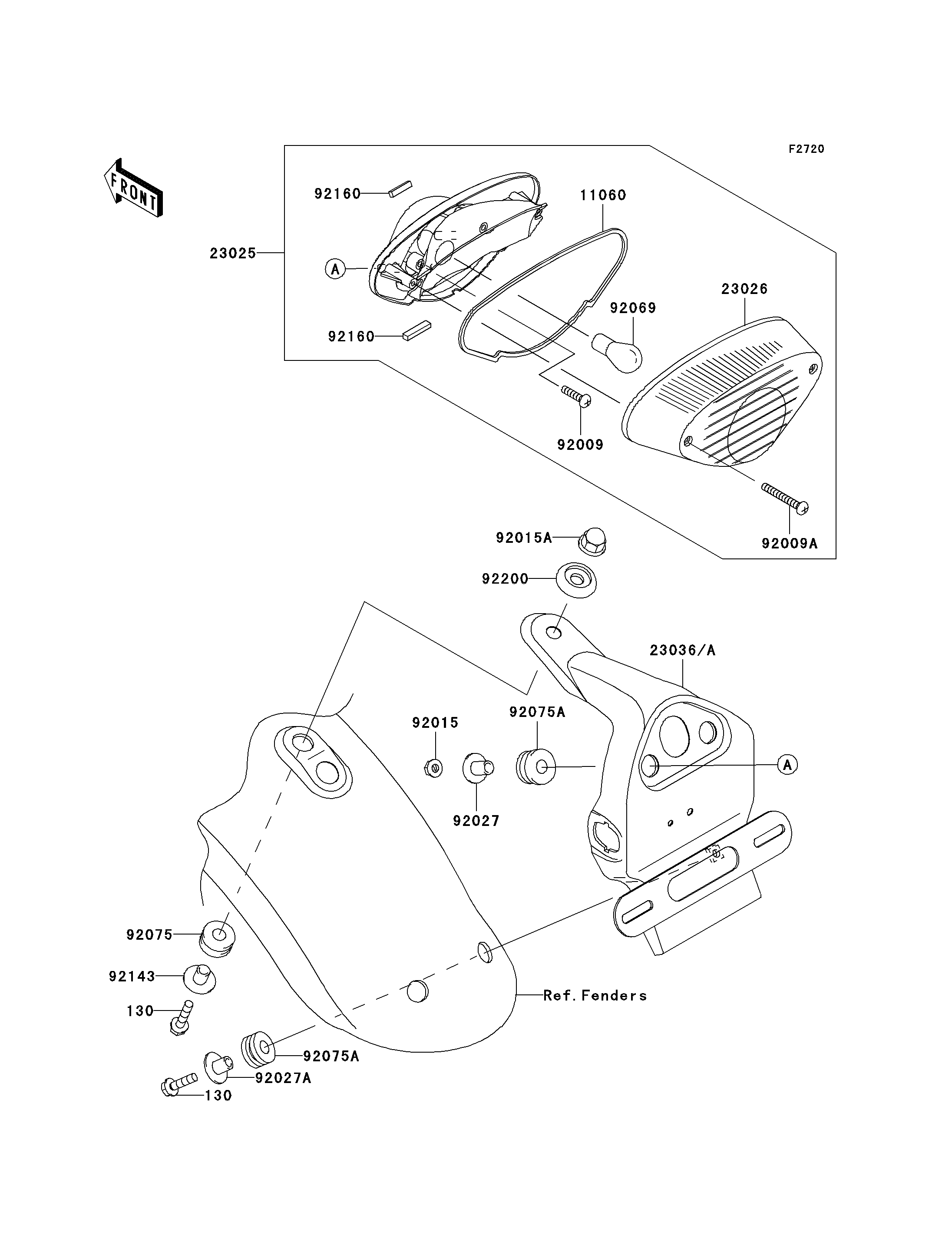 F2720

FRONT

92160
11060
23025
A
23026
92069
92160
92009
92009A
92015A
92200
23036/A
92015
92075A
A
92027
92075
92143
130
Ref. Fenders
92075A
92027A
130